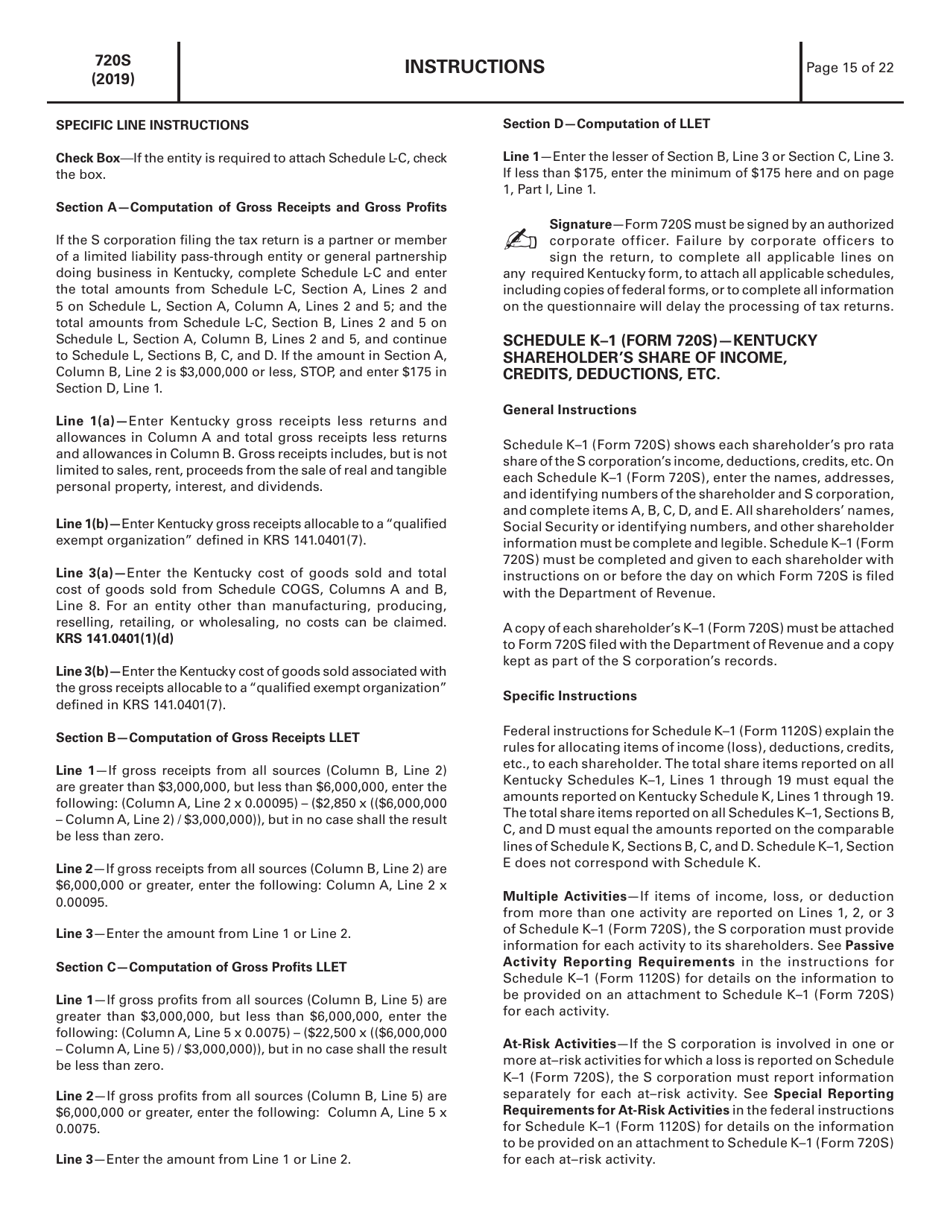 720S
(2019)

INSTRUCTIONS

Page 15 of 22

SPECIFIC LINE INSTRUCTIONS

Check Box—If the entity is required to attach Schedule L-C, check the box.

Section A—Computation of Gross Receipts and Gross Profits

If the S corporation filing the tax return is a partner or member of a limited liability pass-through entity or general partnership doing business in Kentucky, complete Schedule L-C and enter the total amounts from Schedule L-C, Section A, Lines 2 and 5 on Schedule L, Section A, Column A, Lines 2 and 5; and the total amounts from Schedule L-C, Section B, Lines 2 and 5 on Schedule L, Section A, Column B, Lines 2 and 5, and continue to Schedule L, Sections B, C, and D. If the amount in Section A, Column B, Line 2 is $3,000,000 or less, STOP, and enter $175 in Section D, Line 1.

Line 1(a)—Enter Kentucky gross receipts less returns and allowances in Column A and total gross receipts less returns and allowances in Column B. Gross receipts includes, but is not limited to sales, rent, proceeds from the sale of real and tangible personal property, interest, and dividends.

Line 1(b)—Enter Kentucky gross receipts allocable to a "qualified exempt organization" defined in KRS 141.0401(7).

Line 3(a)—Enter the Kentucky cost of goods sold and total cost of goods sold from Schedule COGS, Columns A and B, Line 8. For an entity other than manufacturing, producing, reselling, retailing, or wholesaling, no costs can be claimed. KRS 141.0401(1)(d)

Line 3(b)—Enter the Kentucky cost of goods sold associated with the gross receipts allocable to a "qualified exempt organization" defined in KRS 141.0401(7).

Section B—Computation of Gross Receipts LLET

Line 1—If gross receipts from all sources (Column B, Line 2) are greater than $3,000,000, but less than $6,000,000, enter the following: (Column A, Line 2 x 0.00095) – ($2,850 x (($6,000,000 – Column A, Line 2) / $3,000,000)), but in no case shall the result be less than zero.

Line 2—If gross receipts from all sources (Column B, Line 2) are $6,000,000 or greater, enter the following: Column A, Line 2 x 0.00095.

Line 3—Enter the amount from Line 1 or Line 2.

Section C—Computation of Gross Profits LLET

Line 1—If gross profits from all sources (Column B, Line 5) are greater than $3,000,000, but less than $6,000,000, enter the following: (Column A, Line 5 x 0.0075) – ($22,500 x (($6,000,000 – Column A, Line 5) / $3,000,000)), but in no case shall the result be less than zero.

Line 2—If gross profits from all sources (Column B, Line 5) are $6,000,000 or greater, enter the following: Column A, Line 5 x 0.0075.

Line 3—Enter the amount from Line 1 or Line 2.

Section D—Computation of LLET

Line 1—Enter the lesser of Section B, Line 3 or Section C, Line 3. If less than $175, enter the minimum of $175 here and on page 1, Part I, Line 1.

Signature—Form 720S must be signed by an authorized corporate officer. Failure by corporate officers to sign the return, to complete all applicable lines on any required Kentucky form, to attach all applicable schedules, including copies of federal forms, or to complete all information on the questionnaire will delay the processing of tax returns.

SCHEDULE K–1 (FORM 720S)—KENTUCKY SHAREHOLDER'S SHARE OF INCOME, CREDITS, DEDUCTIONS, ETC.

General Instructions

Schedule K–1 (Form 720S) shows each shareholder's pro rata share of the S corporation's income, deductions, credits, etc. On each Schedule K–1 (Form 720S), enter the names, addresses, and identifying numbers of the shareholder and S corporation, and complete items A, B, C, D, and E. All shareholders' names, Social Security or identifying numbers, and other shareholder information must be complete and legible. Schedule K–1 (Form 720S) must be completed and given to each shareholder with instructions on or before the day on which Form 720S is filed with the Department of Revenue.

A copy of each shareholder's K–1 (Form 720S) must be attached to Form 720S filed with the Department of Revenue and a copy kept as part of the S corporation's records.

Specific Instructions

Federal instructions for Schedule K–1 (Form 1120S) explain the rules for allocating items of income (loss), deductions, credits, etc., to each shareholder. The total share items reported on all Kentucky Schedules K–1, Lines 1 through 19 must equal the amounts reported on Kentucky Schedule K, Lines 1 through 19. The total share items reported on all Schedules K–1, Sections B, C, and D must equal the amounts reported on the comparable lines of Schedule K, Sections B, C, and D. Schedule K–1, Section E does not correspond with Schedule K.

Multiple Activities—If items of income, loss, or deduction from more than one activity are reported on Lines 1, 2, or 3 of Schedule K–1 (Form 720S), the S corporation must provide information for each activity to its shareholders. See Passive Activity Reporting Requirements in the instructions for Schedule K–1 (Form 1120S) for details on the information to be provided on an attachment to Schedule K–1 (Form 720S) for each activity.

At-Risk Activities—If the S corporation is involved in one or more at–risk activities for which a loss is reported on Schedule K–1 (Form 720S), the S corporation must report information separately for each at–risk activity. See Special Reporting Requirements for At-Risk Activities in the federal instructions for Schedule K–1 (Form 1120S) for details on the information to be provided on an attachment to Schedule K–1 (Form 720S) for each at–risk activity.